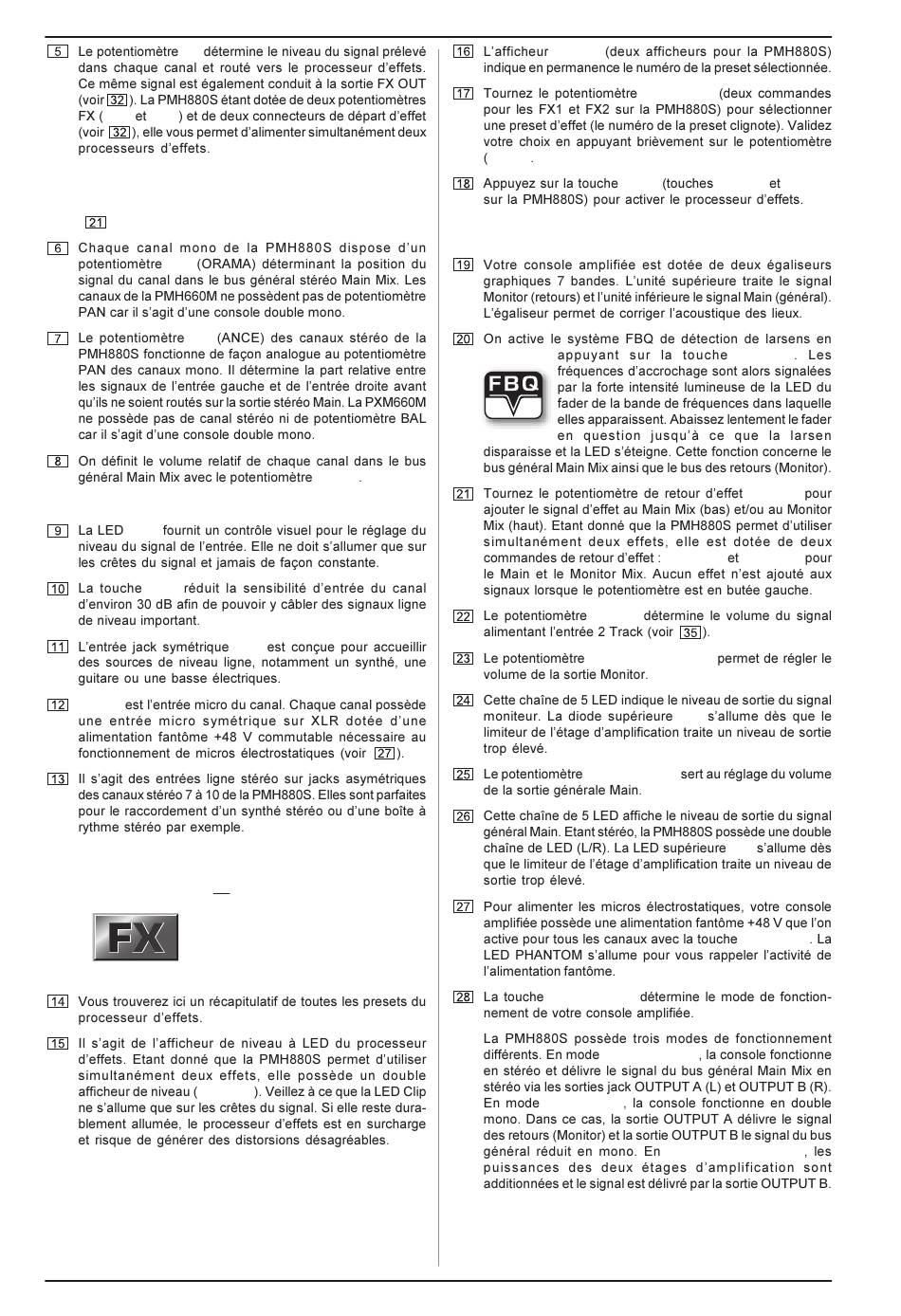 5 Le potentiomètre détermine le niveau du signal prélevé dans chaque canal et routé vers le processeur d'effets. Ce même signal est également conduit à la sortie FX OUT (voir 32). La PMH880S étant dotée de deux potentiomètres FX ( et ) et de deux connecteurs de départ d'effet (voir 32), elle vous permet d'alimenter simultanément deux processeurs d'effets.

21

6 Chaque canal mono de la PMH880S dispose d'un potentiomètre (ORAMA) déterminant la position du signal du canal dans le bus général stéréo Main Mix. Les canaux de la PMH660M ne possèdent pas de potentiomètre PAN car il s'agit d'une console double mono.

7 Le potentiomètre (ANCE) des canaux stéréo de la PMH880S fonctionne de façon analogue au potentiomètre PAN des canaux mono. Il détermine la part relative entre les signaux de l'entrée gauche et de l'entrée droite avant qu'ils ne soient routés sur la sortie stéréo Main. La PXM660M ne possède pas de canal stéréo ni de potentiomètre BAL car il s'agit d'une console double mono.

8 On définit le volume relatif de chaque canal dans le bus général Main Mix avec le potentiomètre .

9 La LED fournit un contrôle visuel pour le réglage du niveau du signal de l'entrée. Elle ne doit s'allumer que sur les crêtes du signal et jamais de façon constante.

10 La touche réduit la sensibilité d'entrée du canal d'environ 30 dB afin de pouvoir y câbler des signaux ligne de niveau important.

11 L'entrée jack symétrique est conçue pour accueillir des sources de niveau ligne, notamment un synthé, une guitare ou une basse électriques.

12 est l'entrée micro du canal. Chaque canal possède une entrée micro symétrique sur XLR dotée d'une alimentation fantôme +48 V commutable nécessaire au fonctionnement de micros électrostatiques (voir 27).

13 Il s'agit des entrées ligne stéréo sur jacks asymétriques des canaux stéréo 7 à 10 de la PMH880S. Elles sont parfaites pour le raccordement d'un synthé stéréo ou d'une boîte à rythme stéréo par exemple.

FX

14 Vous trouverez ici un récapitulatif de toutes les presets du processeur d'effets.

15 Il s'agit de l'afficheur de niveau à LED du processeur d'effets. Etant donné que la PMH880S permet d'utiliser simultanément deux effets, elle possède un double afficheur de niveau ( ). Veillez à ce que la LED Clip ne s'allume que sur les crêtes du signal. Si elle reste durablement allumée, le processeur d'effets est en surcharge et risque de générer des distorsions désagréables.

16 L'afficheur (deux afficheurs pour la PMH880S) indique en permanence le numéro de la preset sélectionnée.

17 Tournez le potentiomètre (deux commandes pour les FX1 et FX2 sur la PMH880S) pour sélectionner une preset d'effet (le numéro de la preset clignote). Validez votre choix en appuyant brièvement sur le potentiomètre ( .

18 Appuyez sur la touche (touches et sur la PMH880S) pour activer le processeur d'effets.

19 Votre console amplifiée est dotée de deux égaliseurs graphiques 7 bandes. L'unité supérieure traite le signal Monitor (retours) et l'unité inférieure le signal Main (général). L'égaliseur permet de corriger l'acoustique des lieux.

20 On active le système FBQ de détection de larsens en appuyant sur la touche . Les fréquences d'accrochage sont alors signalées par la forte intensité lumineuse de la LED du fader de la bande de fréquences dans laquelle elles apparaissent. Abaissez lentement le fader en question jusqu'à ce que la larsen disparaisse et la LED s'éteigne. Cette fonction concerne le bus général Main Mix ainsi que le bus des retours (Monitor).

FBQ

21 Tournez le potentiomètre de retour d'effet pour ajouter le signal d'effet au Main Mix (bas) et/ou au Monitor Mix (haut). Etant donné que la PMH880S permet d'utiliser simultanément deux effets, elle est dotée de deux commandes de retour d'effet : et pour le Main et le Monitor Mix. Aucun effet n'est ajouté aux signaux lorsque le potentiomètre est en butée gauche.

22 Le potentiomètre détermine le volume du signal alimentant l'entrée 2 Track (voir 35).

23 Le potentiomètre permet de régler le volume de la sortie Monitor.

24 Cette chaîne de 5 LED indique le niveau de sortie du signal moniteur. La diode supérieure s'allume dès que le limiteur de l'étage d'amplification traite un niveau de sortie trop élevé.

25 Le potentiomètre sert au réglage du volume de la sortie générale Main.

26 Cette chaîne de 5 LED affiche le niveau de sortie du signal général Main. Etant stéréo, la PMH880S possède une double chaîne de LED (L/R). La LED supérieure s'allume dès que le limiteur de l'étage d'amplification traite un niveau de sortie trop élevé.

27 Pour alimenter les micros électrostatiques, votre console amplifiée possède une alimentation fantôme +48 V que l'on active pour tous les canaux avec la touche . La LED PHANTOM s'allume pour vous rappeler l'activité de l'alimentation fantôme.

28 La touche détermine le mode de fonctionnement de votre console amplifiée.

La PMH880S possède trois modes de fonctionnement différents. En mode , la console fonctionne en stéréo et délivre le signal du bus général Main Mix en stéréo via les sorties jack OUTPUT A (L) et OUTPUT B (R). En mode , la console fonctionne en double mono. Dans ce cas, la sortie OUTPUT A délivre le signal des retours (Monitor) et la sortie OUTPUT B le signal du bus général réduit en mono. En , les puissances des deux étages d'amplification sont additionnées et le signal est délivré par la sortie OUTPUT B.